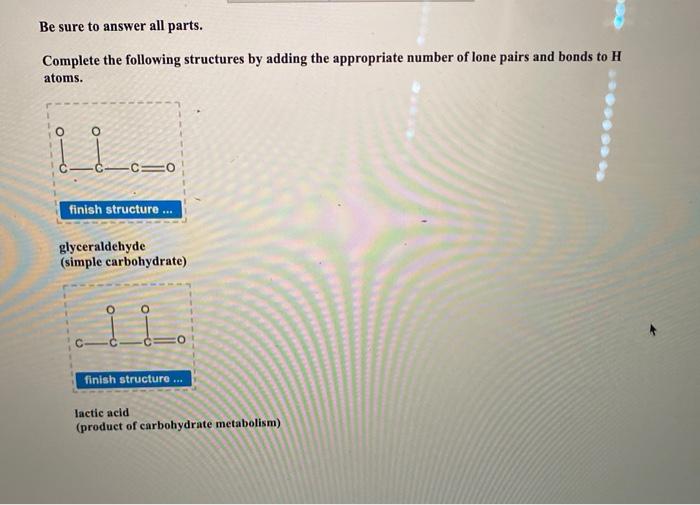 Be sure to answer all parts.

Complete the following structures by adding the appropriate number of lone pairs and bonds to H atoms.

O O
C—C—C=O

finish structure ...

glyceraldehyde
(simple carbohydrate)

O O
C—C—C=O

finish structure ...

lactic acid
(product of carbohydrate metabolism)